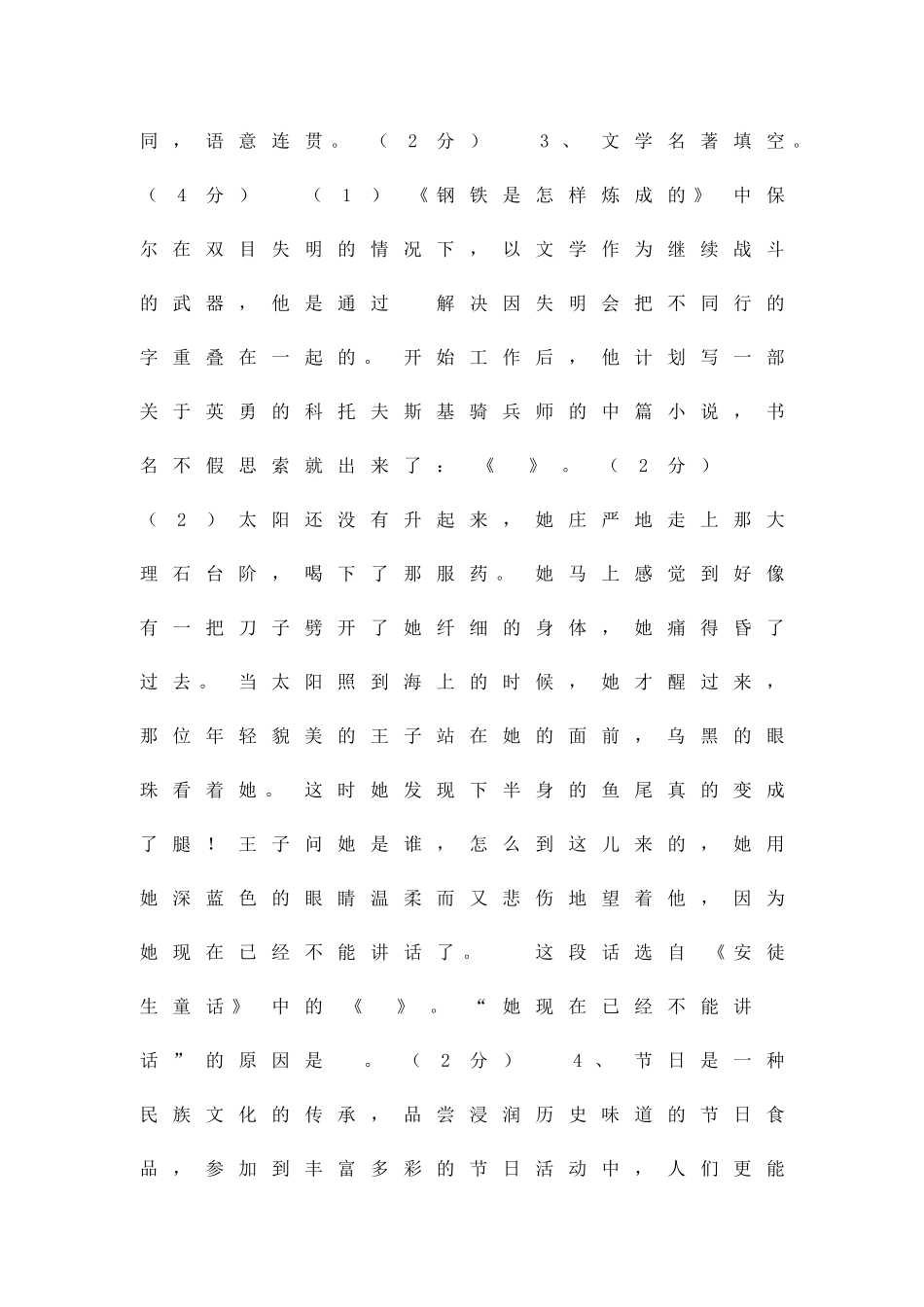 同，语意连贯。（2分） 3、文学名著填空。（4分） （1）《钢铁是怎样炼成的》中保尔在双目失明的情况下，以文学作为继续战斗的武器，他是通过 解决因失明会把不同行的字重叠在一起的。开始工作后，他计划写一部关于英勇的科托夫斯基骑兵师的中篇小说，书名不假思索就出来了：《 》。（2分）（2）太阳还没有升起来，她庄严地走上那大理石台阶，喝下了那服药。她马上感觉到好像有一把刀子劈开了她纤细的身体，她痛得昏了过去。当太阳照到海上的时候，她才醒过来，那位年轻貌美的王子站在她的面前，乌黑的眼珠看着她。这时她发现下半身的鱼尾真的变成了腿！王子问她是谁，怎么到这儿来的，她用她深蓝色的眼睛温柔而又悲伤地望着他，因为她现在已经不能讲话了。 这段话选自《安徒生童话》中的《 》。“她现在已经不能讲话”的原因是 。（2分） 4、节日是一种民族文化的传承，品尝浸润历史味道的节日食品，参加到丰富多彩的节日活动中，人们更能